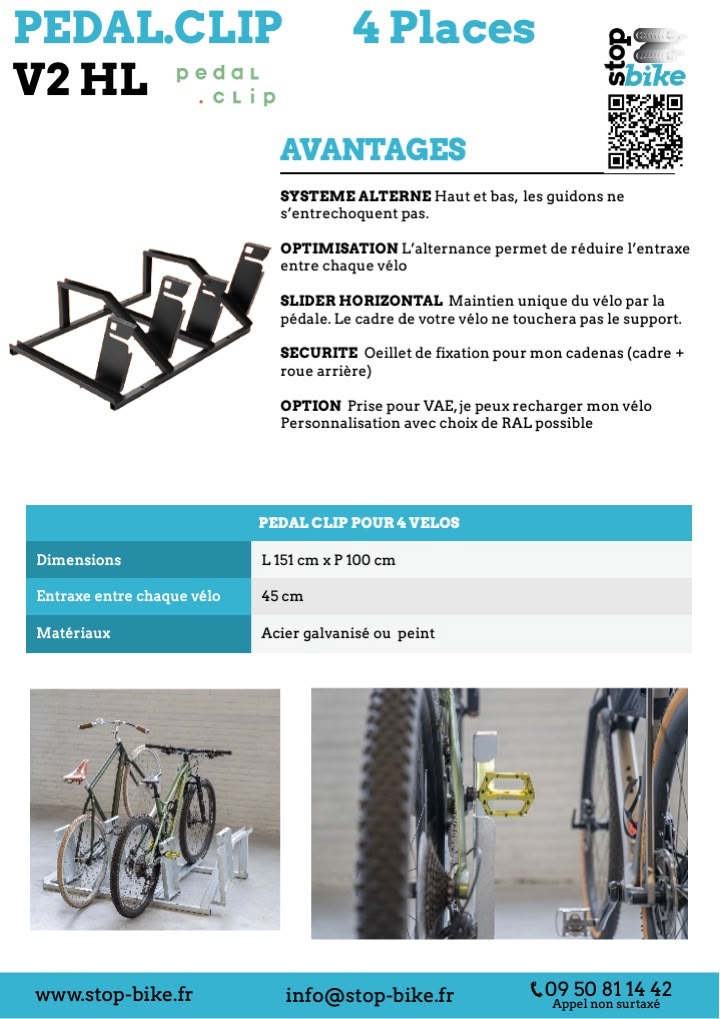 PEDAL.CLIP 4 Places

V2 HL

pedal .clip

stop bike

AVANTAGES

SYSTEME ALTERNE Haut et bas, les guidons ne s'entrechoquent pas.

OPTIMISATION L'alternance permet de réduire l'entraxe entre chaque vélo

SLIDER HORIZONTAL Maintien unique du vélo par la pédale. Le cadre de votre vélo ne touchera pas le support.

SECURITE Oeillet de fixation pour mon cadenas (cadre + roue arrière)

OPTION Prise pour VAE, je peux recharger mon vélo
Personnalisation avec choix de RAL possible

| PEDAL CLIP POUR 4 VELOS | |
|---|---|
| Dimensions | L 151 cm x P 100 cm |
| Entraxe entre chaque vélo | 45 cm |
| Matériaux | Acier galvanisé ou peint |

www.stop-bike.fr info@stop-bike.fr 09 50 81 14 42
Appel non surtaxé